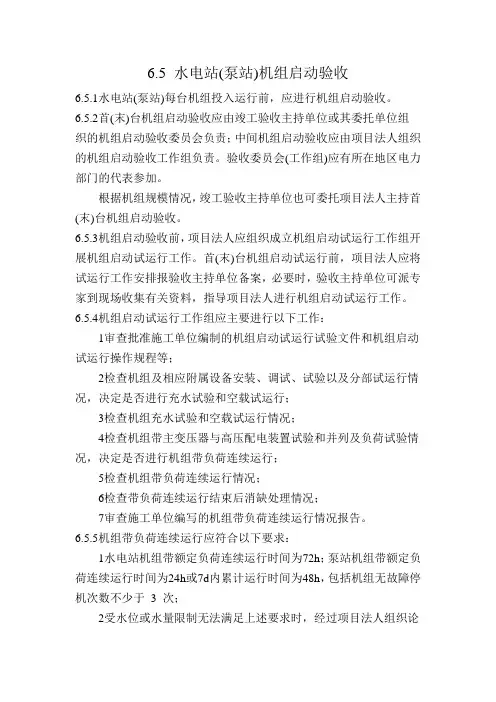 6.5 水电站(泵站)机组启动验收

6.5.1水电站(泵站)每台机组投入运行前，应进行机组启动验收。

6.5.2首(末)台机组启动验收应由竣工验收主持单位或其委托单位组织的机组启动验收委员会负责；中间机组启动验收应由项目法人组织的机组启动验收工作组负责。验收委员会(工作组)应有所在地区电力部门的代表参加。

根据机组规模情况，竣工验收主持单位也可委托项目法人主持首(末)台机组启动验收。

6.5.3机组启动验收前，项目法人应组织成立机组启动试运行工作组开展机组启动试运行工作。首(末)台机组启动试运行前，项目法人应将试运行工作安排报验收主持单位备案，必要时，验收主持单位可派专家到现场收集有关资料，指导项目法人进行机组启动试运行工作。

6.5.4机组启动试运行工作组应主要进行以下工作：

1审查批准施工单位编制的机组启动试运行试验文件和机组启动试运行操作规程等；

2检查机组及相应附属设备安装、调试、试验以及分部试运行情况，决定是否进行充水试验和空载试运行；

3检查机组充水试验和空载试运行情况；

4检查机组带主变压器与高压配电装置试验和并列及负荷试验情况，决定是否进行机组带负荷连续运行；

5检查机组带负荷连续运行情况；

6检查带负荷连续运行结束后消缺处理情况；

7审查施工单位编写的机组带负荷连续运行情况报告。

6.5.5机组带负荷连续运行应符合以下要求：

1水电站机组带额定负荷连续运行时间为72h；泵站机组带额定负荷连续运行时间为24h或7d内累计运行时间为48h，包括机组无故障停机次数不少于 3 次；

2受水位或水量限制无法满足上述要求时，经过项目法人组织论